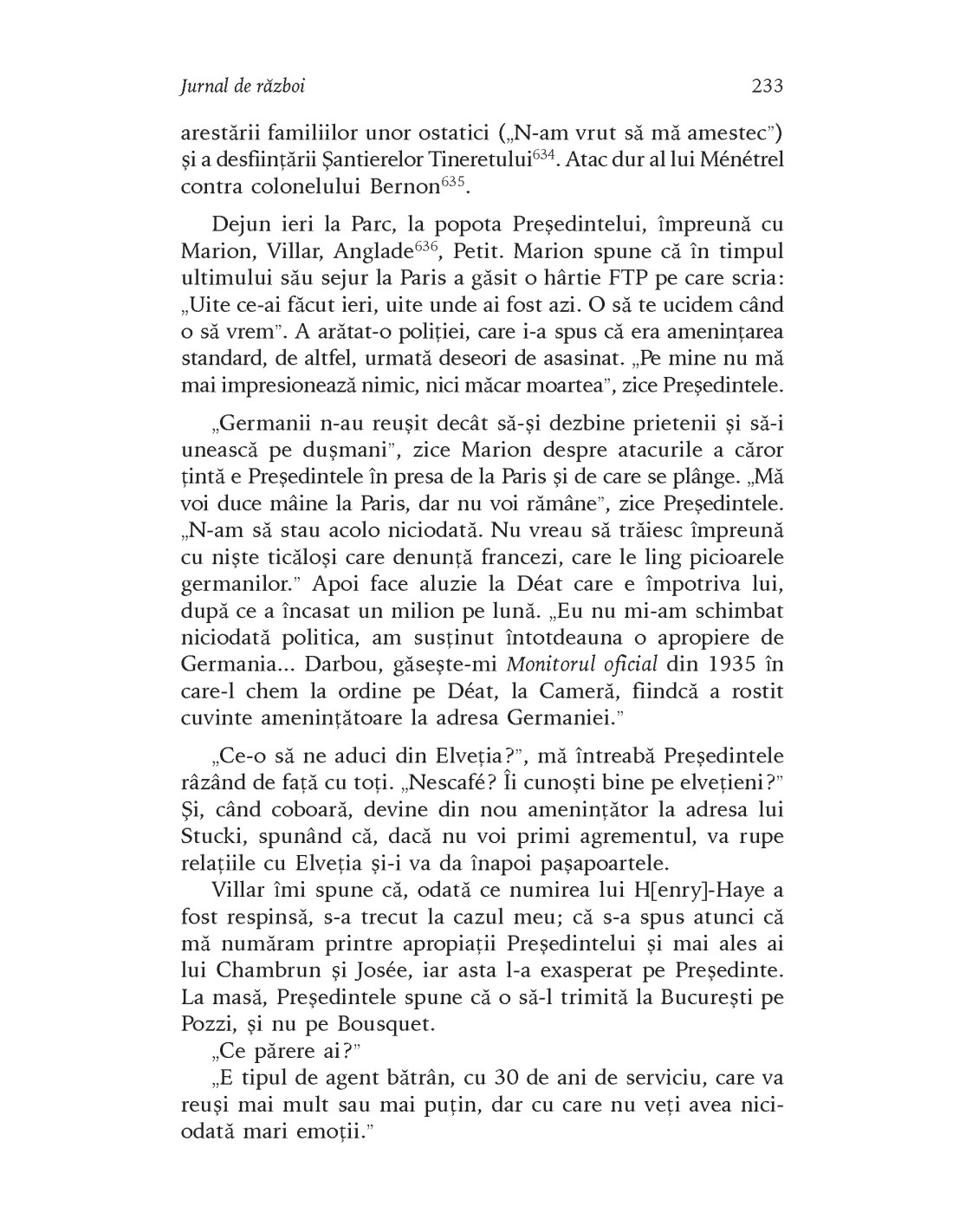 Jurnal de război 233

arestării familiilor unor ostatici („N-am vrut să mă amestec") și a desființării Șantierelor Tineretului$^{634}$. Atac dur al lui Ménétrel contra colonelului Bernon$^{635}$.

Dejun ieri la Parc, la popota Președintelui, împreună cu Marion, Villar, Anglade$^{636}$, Petit. Marion spune că în timpul ultimului său sejur la Paris a găsit o hârtie FTP pe care scria: „Uite ce-ai făcut ieri, uite unde ai fost azi. O să te ucidem când o să vrem". A arătat-o poliției, care i-a spus că era amenințarea standard, de altfel, urmată deseori de asasinat. „Pe mine nu mă mai impresionează nimic, nici măcar moartea", zice Președintele.

„Germanii n-au reușit decât să-și dezbine prietenii și să-i unească pe dușmani", zice Marion despre atacurile a căror țintă e Președintele în presa de la Paris și de care se plânge. „Mă voi duce mâine la Paris, dar nu voi rămâne", zice Președintele. „N-am să stau acolo niciodată. Nu vreau să trăiesc împreună cu niște ticăloși care denunță francezi, care le ling picioarele germanilor." Apoi face aluzie la Déat care e împotriva lui, după ce a încasat un milion pe lună. „Eu nu mi-am schimbat niciodată politica, am susținut întotdeauna o apropiere de Germania... Darbou, găsește-mi Monitorul oficial din 1935 în care-l chem la ordine pe Déat, la Cameră, fiindcă a rostit cuvinte amenințătoare la adresa Germaniei."

„Ce-o să ne aduci din Elveția?", mă întreabă Președintele râzând de față cu toți. „Nescafé? Îi cunoști bine pe elvețieni?" Și, când coboară, devine din nou amenințător la adresa lui Stucki, spunând că, dacă nu voi primi agrementul, va rupe relațiile cu Elveția și-i va da înapoi pașapoartele.

Villar îmi spune că, odată ce numirea lui H[enry]-Haye a fost respinsă, s-a trecut la cazul meu; că s-a spus atunci că mă număram printre apropiații Președintelui și mai ales ai lui Chambrun și Josée, iar asta l-a exasperat pe Președinte. La masă, Președintele spune că o să-l trimită la București pe Pozzi, și nu pe Bousquet.

„Ce părere ai?"

„E tipul de agent bătrân, cu 30 de ani de serviciu, care va reuși mai mult sau mai puțin, dar cu care nu veți avea niciodată mari emoții."